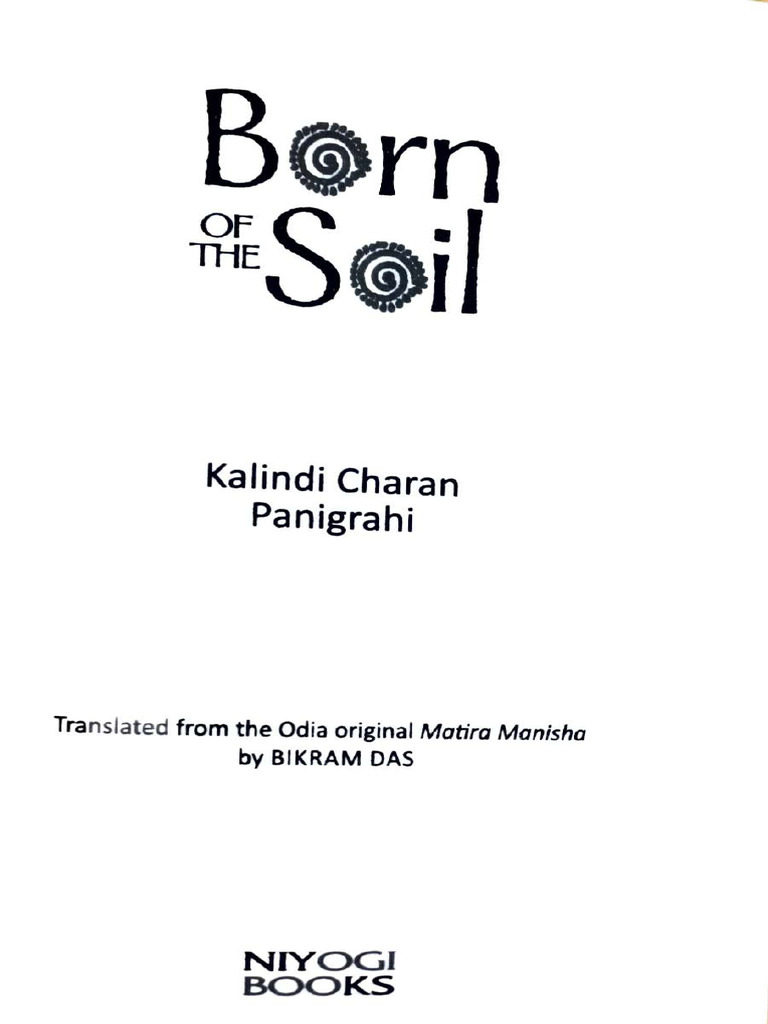 Born
OF THE Soil

Kalindi Charan
Panigrahi

Translated from the Odia original Matira Manisha
by BIKRAM DAS

NIYOGI
BOOKS